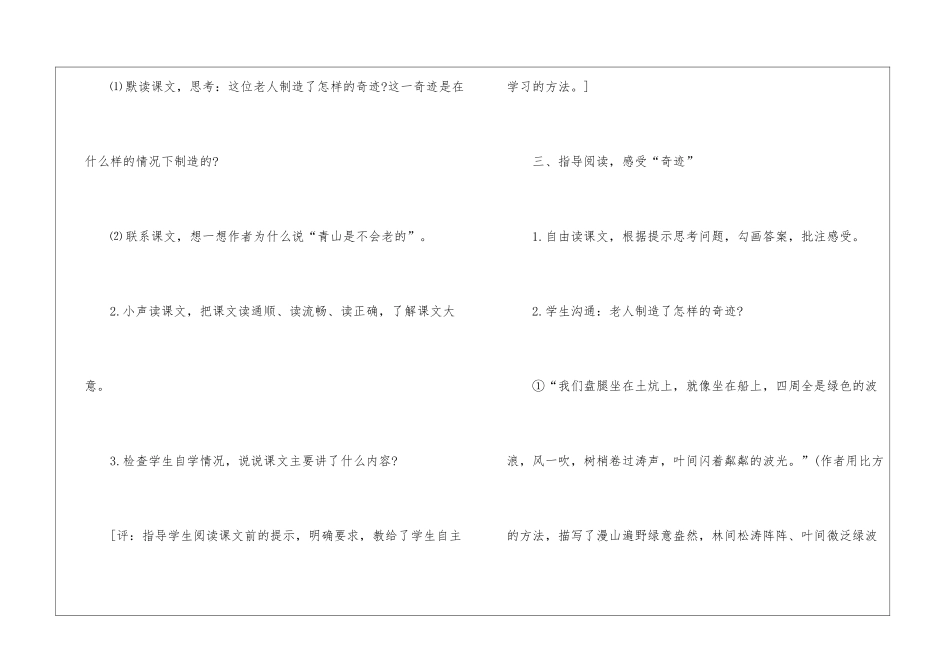 ⑴默读课文，思考：这位老人制造了怎样的奇迹?这一奇迹是在什么样的情况下制造的?

⑵联系课文，想一想作者为什么说“青山是不会老的”。

2.小声读课文，把课文读通顺、读流畅、读正确，了解课文大意。

3.检查学生自学情况，说说课文主要讲了什么内容?

[评：指导学生阅读课文前的提示，明确要求，教给了学生自主学习的方法。]

三、指导阅读，感受“奇迹”

1.自由读课文，根据提示思考问题，勾画答案，批注感受。

2.学生沟通：老人制造了怎样的奇迹?

①“我们盘腿坐在土炕上，就像坐在船上，四周全是绿色的波浪，风一吹，树梢卷过涛声，叶间闪着粼粼的波光。”(作者用比方的方法，描写了漫山遍野绿意盎然，林间松涛阵阵、叶间微泛绿波